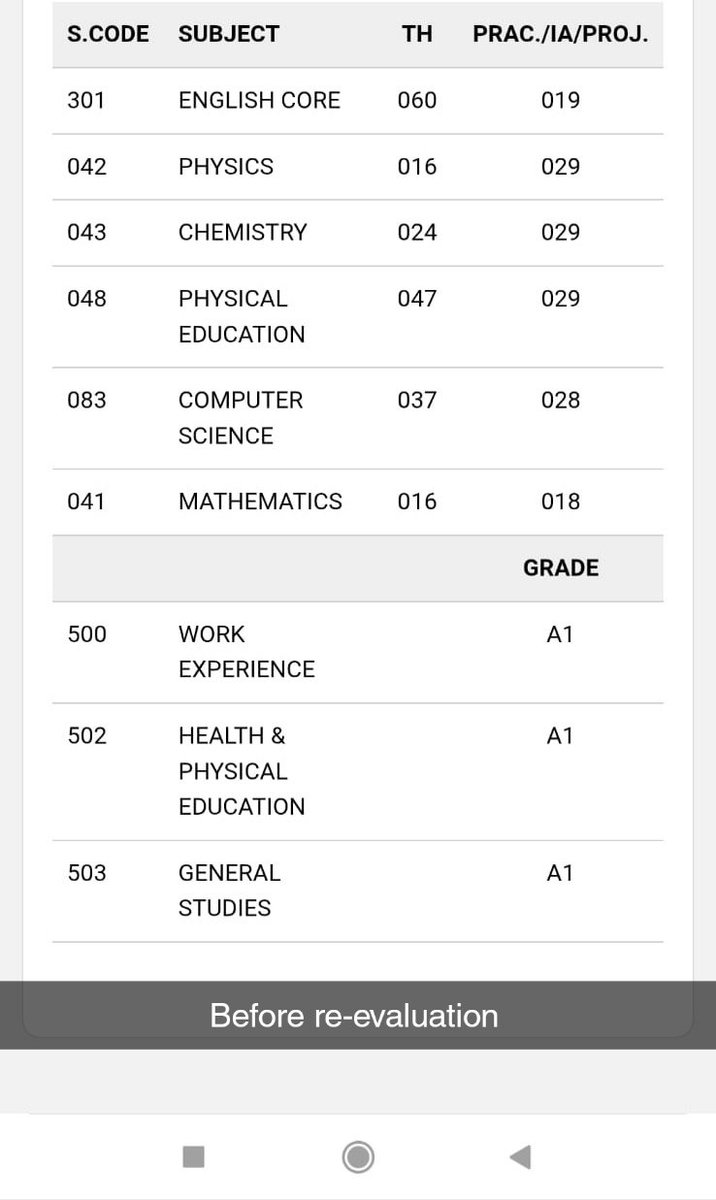 | S.CODE | SUBJECT | TH | PRAC./IA/PROJ. |
|---|---|---|---|
| 301 | ENGLISH CORE | 060 | 019 |
| 042 | PHYSICS | 016 | 029 |
| 043 | CHEMISTRY | 024 | 029 |
| 048 | PHYSICAL EDUCATION | 047 | 029 |
| 083 | COMPUTER SCIENCE | 037 | 028 |
| 041 | MATHEMATICS | 016 | 018 |
| | | | GRADE |
| 500 | WORK EXPERIENCE | | A1 |
| 502 | HEALTH & PHYSICAL EDUCATION | | A1 |
| 503 | GENERAL STUDIES | | A1 |

Before re-evaluation